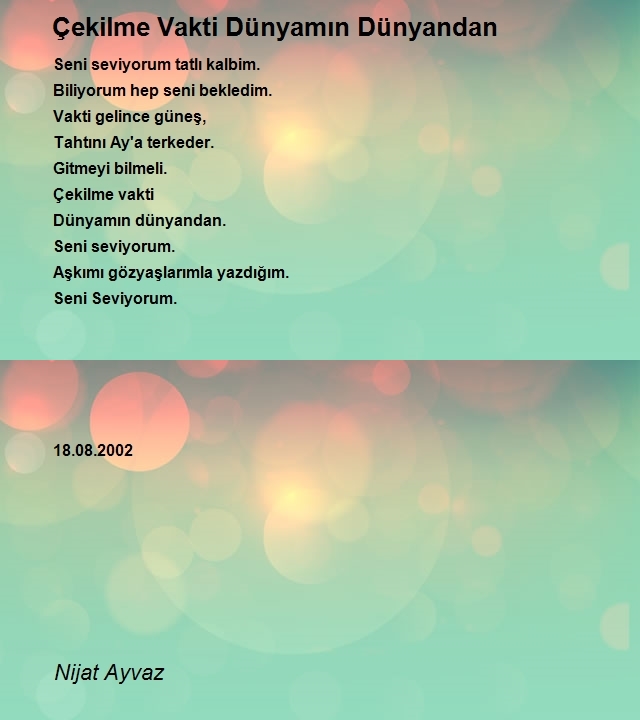 Çekilme Vakti Dünyamın Dünyandan

Seni seviyorum tatlı kalbim.
Biliyorum hep seni bekledim.
Vakti gelince güneş,
Tahtını Ay'a terkeder.
Gitmeyi bilmeli.
Çekilme vakti
Dünyamın dünyandan.
Seni seviyorum.
Aşkımı gözyaşlarımla yazdığım.
Seni Seviyorum.

18.08.2002

Nijat Ayvaz